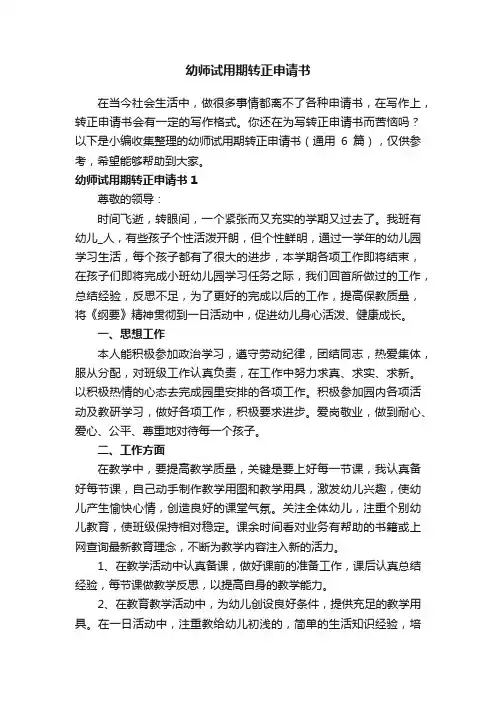 幼师试用期转正申请书

在当今社会生活中，做很多事情都离不了各种申请书，在写作上，转正申请书会有一定的写作格式。你还在为写转正申请书而苦恼吗？以下是小编收集整理的幼师试用期转正申请书（通用 6 篇），仅供参考，希望能够帮助到大家。

幼师试用期转正申请书 1

尊敬的领导：

时间飞逝，转眼间，一个紧张而又充实的学期又过去了。我班有幼儿_人，有些孩子个性活泼开朗，但个性鲜明，通过一学年的幼儿园学习生活，每个孩子都有了很大的进步，本学期各项工作即将结束，在孩子们即将完成小班幼儿园学习任务之际，我们回首所做过的工作，总结经验，反思不足，为了更好的完成以后的工作，提高保教质量，将《纲要》精神贯彻到一日活动中，促进幼儿身心活泼、健康成长。

一、思想工作

本人能积极参加政治学习，遵守劳动纪律，团结同志，热爱集体，服从分配，对班级工作认真负责，在工作中努力求真、求实、求新。以积极热情的心态去完成园里安排的各项工作。积极参加园内各项活动及教研学习，做好各项工作，积极要求进步。爱岗敬业，做到耐心、爱心、公平、尊重地对待每一个孩子。

二、工作方面

在教学中，要提高教学质量，关键是要上好每一节课，我认真备好每节课，自己动手制作教学用图和教学用具，激发幼儿兴趣，使幼儿产生愉快心情，创造良好的课堂气氛。关注全体幼儿，注重个别幼儿教育，使班级保持相对稳定。课余时间看对业务有帮助的书籍或上网查询最新教育理念，不断为教学内容注入新的活力。

1、在教学活动中认真备课，做好课前的准备工作，课后认真总结经验，每节课做教学反思，以提高自身的教学能力。

2、在教育教学活动中，为幼儿创设良好条件，提供充足的教学用具。在一日活动中，注重教给幼儿初浅的，简单的生活知识经验，培